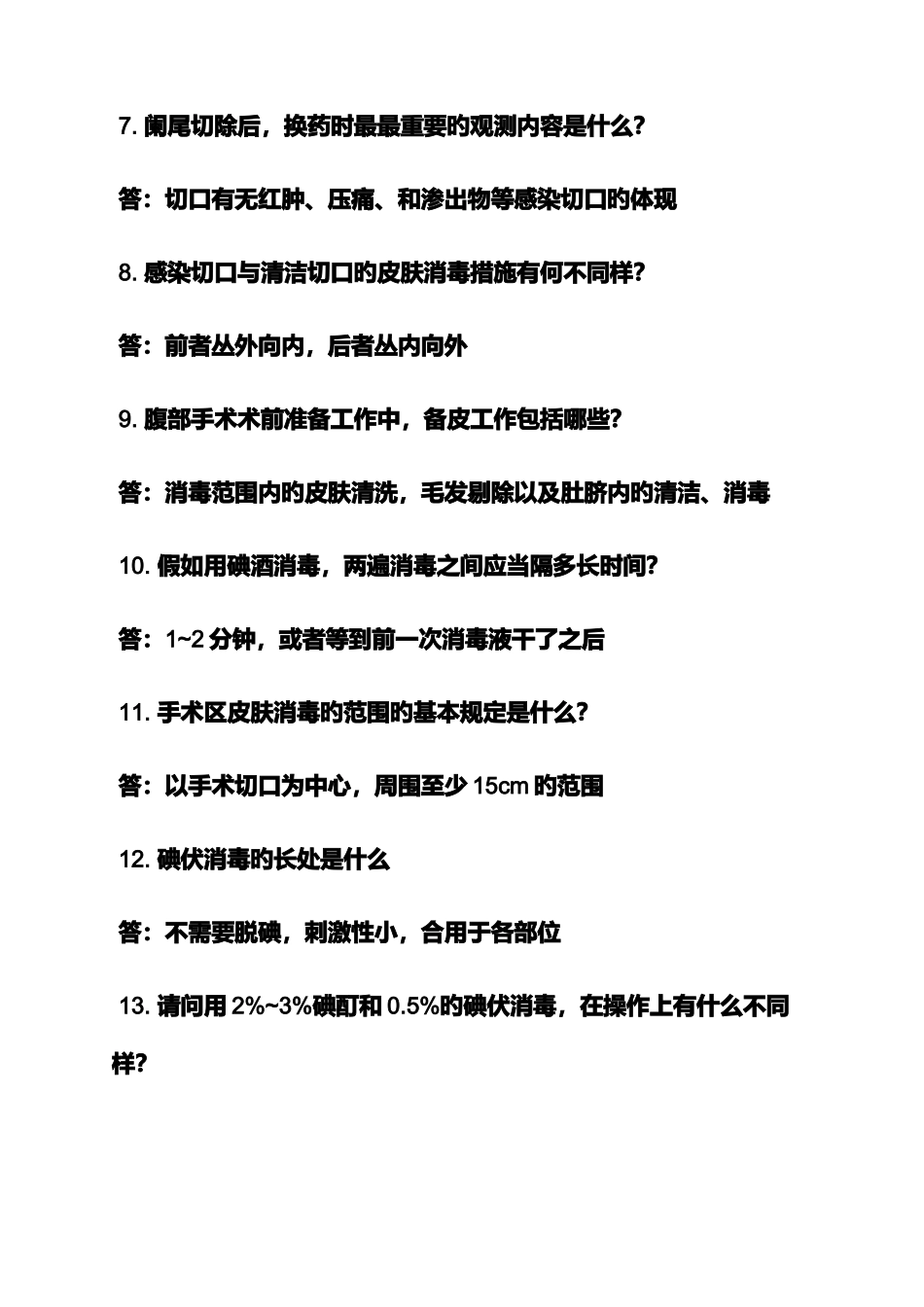 7. 阑尾切除后，换药时最最重要的观测内容是什么?

答：切口有无红肿、压痛、和渗出物等感染切口的体现

8. 感染切口与清洁切口的皮肤消毒措施有何不同样?

答：前者丛外向内，后者丛内向外

9. 腹部手术术前准备工作中，备皮工作包括哪些?

答：消毒范围内的皮肤清洗，毛发剔除以及肚脐内的清洁、消毒

10. 假如用碘酒消毒，两遍消毒之间应当隔多长时间?

答：1~2 分钟，或者等到前一次消毒液干了之后

11. 手术区皮肤消毒的范围的基本规定是什么?

答：以手术切口为中心，周围至少 15cm 的范围

12. 碘伏消毒的长处是什么

答：不需要脱碘，刺激性小，合用于各部位

13. 请问用 2%~3%碘酊和 0.5%的碘伏消毒，在操作上有什么不同样?